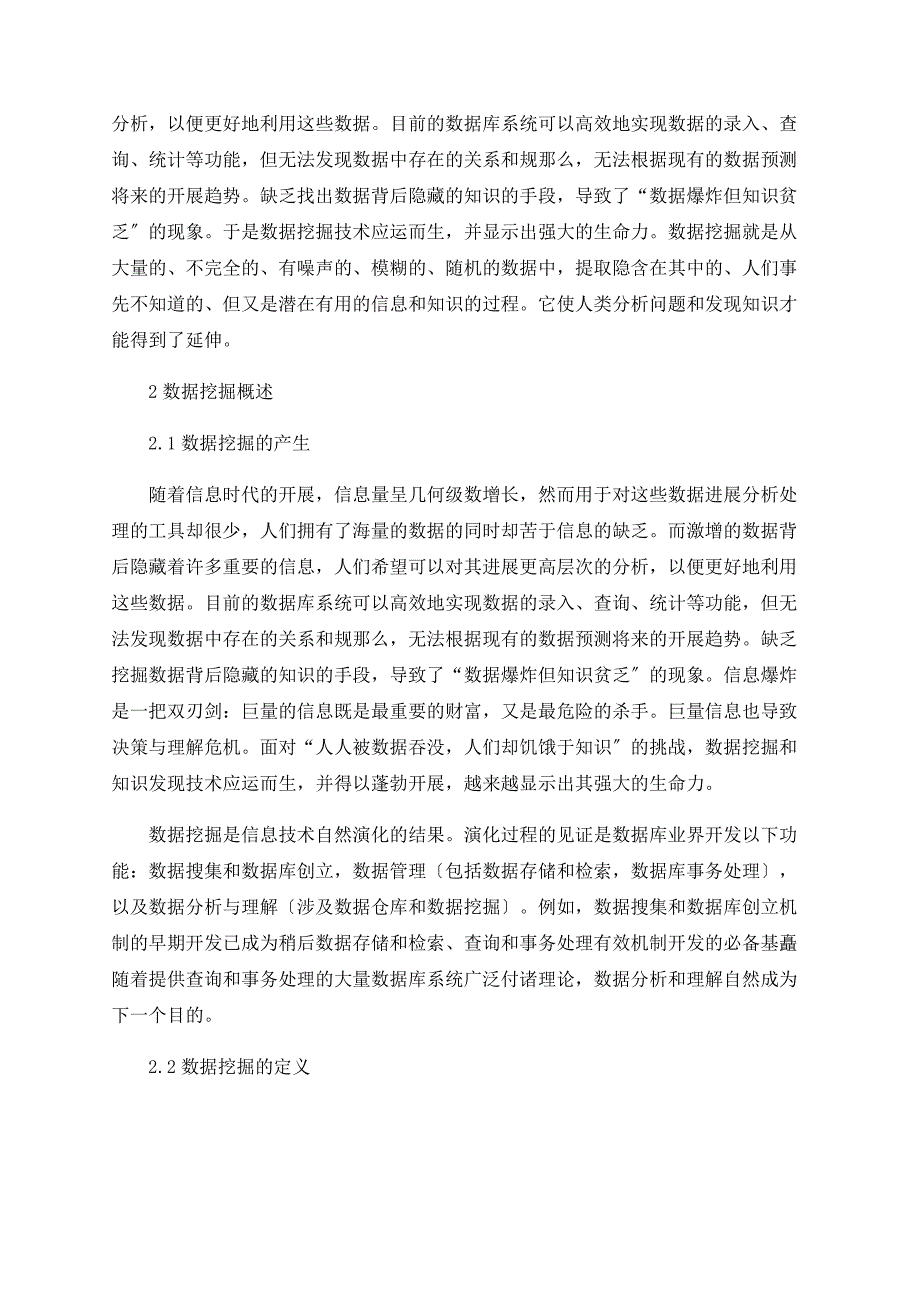 分析，以便更好地利用这些数据。目前的数据库系统可以高效地实现数据的录入、查询、统计等功能，但无法发现数据中存在的关系和规那么，无法根据现有的数据预测将来的开展趋势。缺乏找出数据背后隐藏的知识的手段，导致了“数据爆炸但知识贫乏″的现象。于是数据挖掘技术应运而生，并显示出强大的生命力。数据挖掘就是从大量的、不完全的、有噪声的、模糊的、随机的数据中，提取隐含在其中的、人们事先不知道的、但又是潜在有用的信息和知识的过程。它使人类分析问题和发现知识才能得到了延伸。

2 数据挖掘概述

2.1 数据挖掘的产生

随着信息时代的开展，信息量呈几何级数增长，然而用于对这些数据进展分析处理的工具却很少，人们拥有了海量的数据的同时却苦于信息的缺乏。而激增的数据背后隐藏着许多重要的信息，人们希望可以对其进展更高层次的分析，以便更好地利用这些数据。目前的数据库系统可以高效地实现数据的录入、查询、统计等功能，但无法发现数据中存在的关系和规那么，无法根据现有的数据预测将来的开展趋势。缺乏挖掘数据背后隐藏的知识的手段，导致了“数据爆炸但知识贫乏″的现象。信息爆炸是一把双刃剑：巨量的信息既是最重要的财富，又是最危险的杀手。巨量信息也导致决策与理解危机。面对“人人被数据吞没，人们却饥饿于知识″的挑战，数据挖掘和知识发现技术应运而生，并得以蓬勃开展，越来越显示出其强大的生命力。

数据挖掘是信息技术自然演化的结果。演化过程的见证是数据库业界开发以下功能：数据搜集和数据库创立，数据管理〔包括数据存储和检索，数据库事务处理〕，以及数据分析与理解〔涉及数据仓库和数据挖掘〕。例如，数据搜集和数据库创立机制的早期开发已成为稍后数据存储和检索、查询和事务处理有效机制开发的必备基矗随着提供查询和事务处理的大量数据库系统广泛付诸理论，数据分析和理解自然成为下一个目的。

2.2 数据挖掘的定义